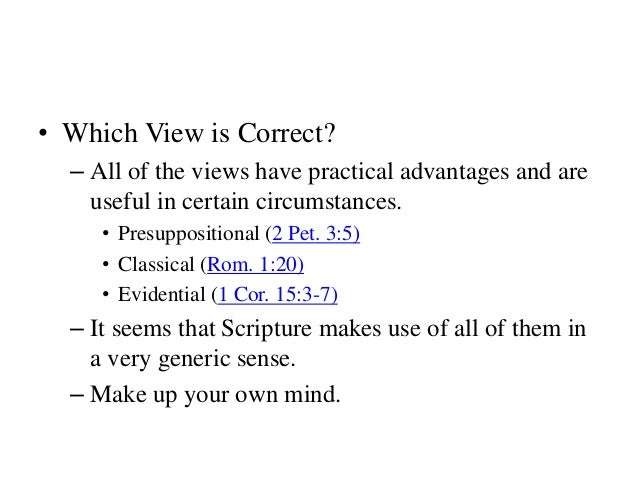 • Which View is Correct?

– All of the views have practical advantages and are useful in certain circumstances.

• Presuppositional (2 Pet. 3:5)

• Classical (Rom. 1:20)

• Evidential (1 Cor. 15:3-7)

– It seems that Scripture makes use of all of them in a very generic sense.

– Make up your own mind.